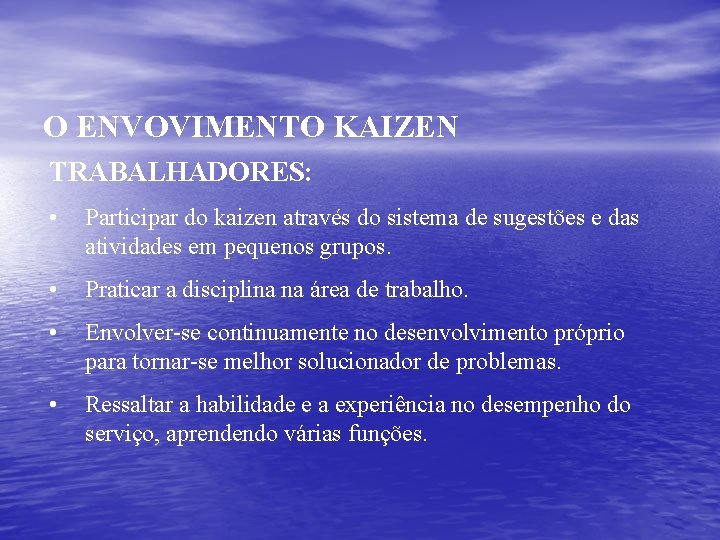 O ENVOVIMENTO KAIZEN

TRABALHADORES:

• Participar do kaizen através do sistema de sugestões e das atividades em pequenos grupos.

• Praticar a disciplina na área de trabalho.

• Envolver-se continuamente no desenvolvimento próprio para tornar-se melhor solucionador de problemas.

• Ressaltar a habilidade e a experiência no desempenho do serviço, aprendendo várias funções.